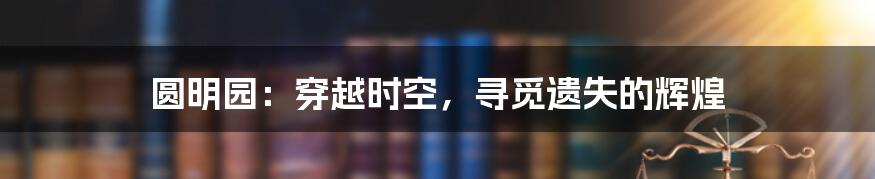 圆明园：穿越时空，寻觅遗失的辉煌